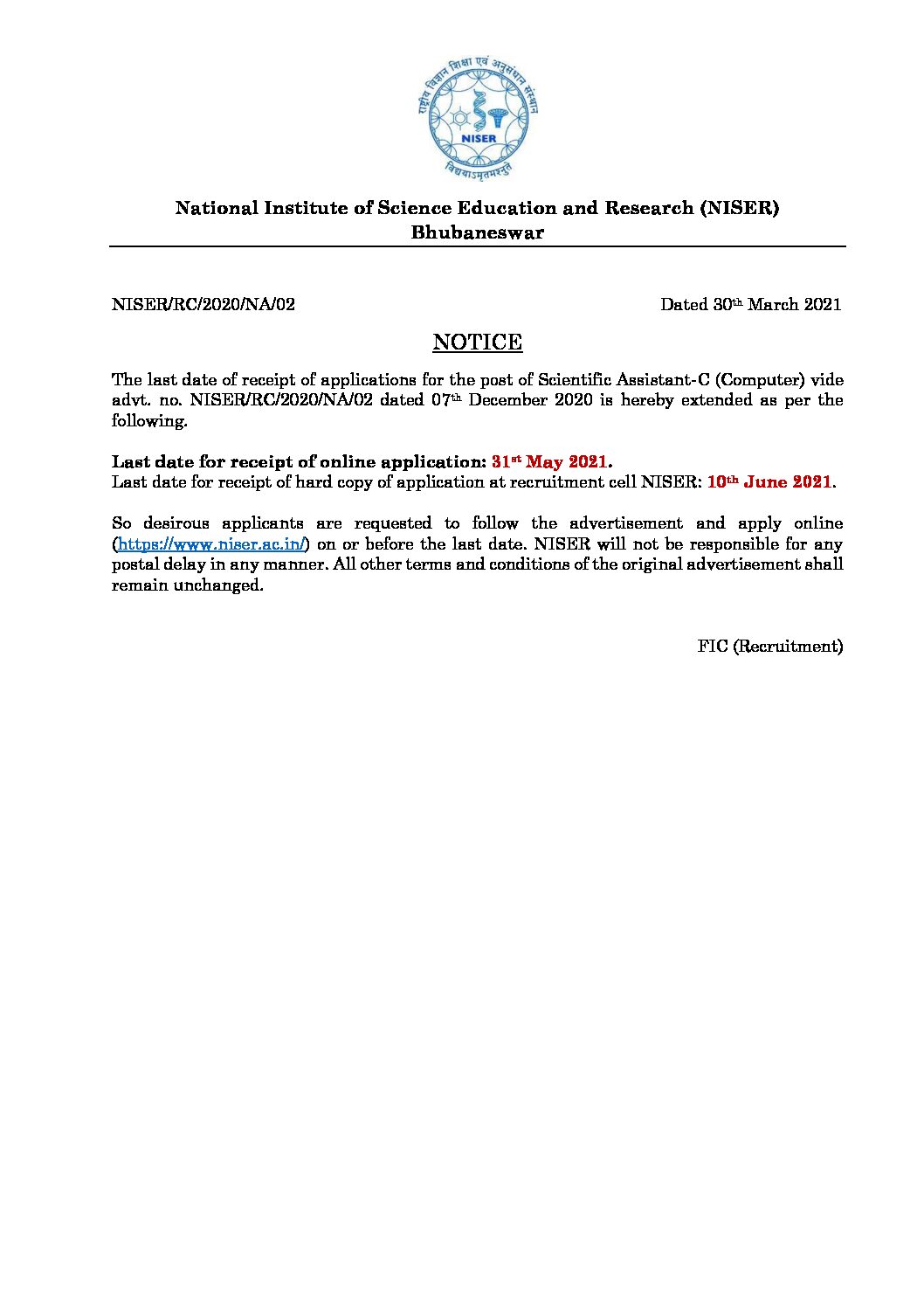 राष्ट्रीय विज्ञान शिक्षा एवं अनुसंधान संस्थान
NISER
विद्ययाऽमृतमश्नुते

National Institute of Science Education and Research (NISER)
Bhubaneswar

NISER/RC/2020/NA/02

Dated 30th March 2021

NOTICE

The last date of receipt of applications for the post of Scientific Assistant-C (Computer) vide advt. no. NISER/RC/2020/NA/02 dated 07th December 2020 is hereby extended as per the following.

Last date for receipt of online application: 31st May 2021.
Last date for receipt of hard copy of application at recruitment cell NISER: 10th June 2021.

So desirous applicants are requested to follow the advertisement and apply online (https://www.niser.ac.in/) on or before the last date. NISER will not be responsible for any postal delay in any manner. All other terms and conditions of the original advertisement shall remain unchanged.

FIC (Recruitment)